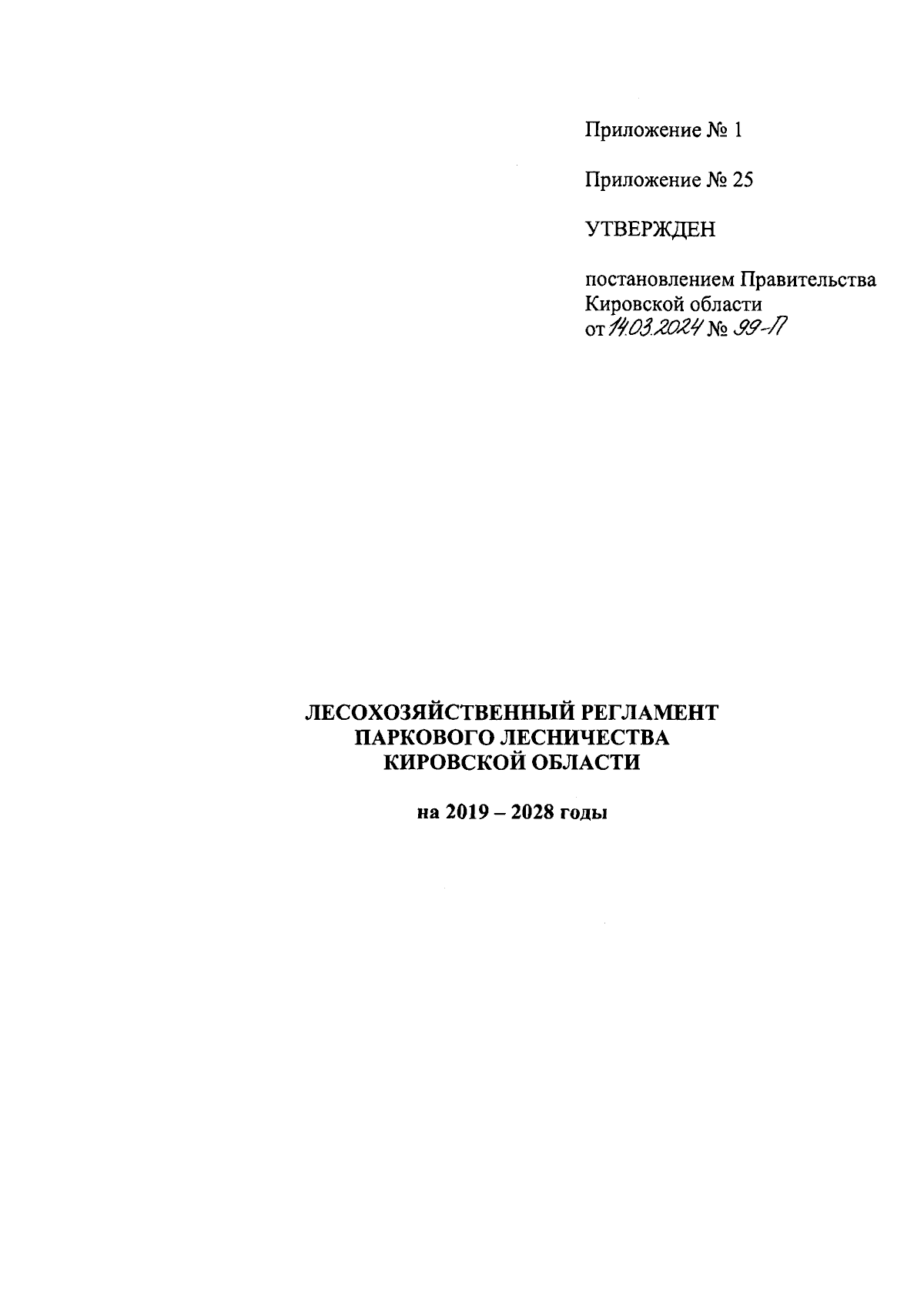 Приложение № 1

Приложение № 25

УТВЕРЖДЕН

постановлением Правительства Кировской области от 14.03.2024 № 99-П

ЛЕСОХОЗЯЙСТВЕННЫЙ РЕГЛАМЕНТ ПАРКОВОГО ЛЕСНИЧЕСТВА КИРОВСКОЙ ОБЛАСТИ

на 2019 – 2028 годы